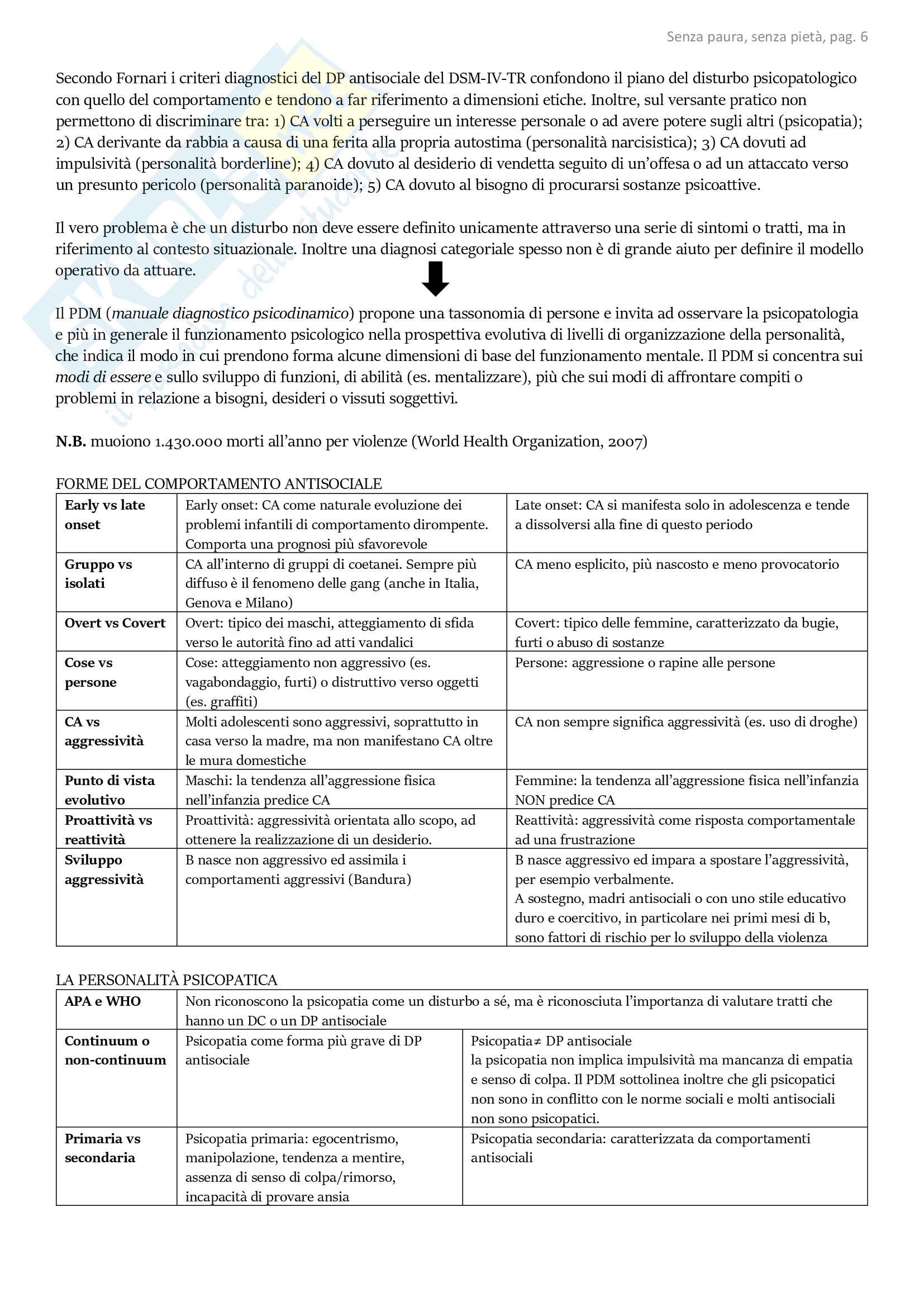 Senza paura, senza pietà, pag. 6

Secondo Fornari i criteri diagnostici del DP antisociale del DSM-IV-TR confondono il piano del disturbo psicopatologico con quello del comportamento e tendono a far riferimento a dimensioni etiche. Inoltre, sul versante pratico non permettono di discriminare tra: 1) CA volti a perseguire un interesse personale o ad avere potere sugli altri (psicopatia); 2) CA derivante da rabbia a causa di una ferita alla propria autostima (personalità narcisistica); 3) CA dovuti ad impulsività (personalità borderline); 4) CA dovuto al desiderio di vendetta seguito di un'offesa o ad un attaccato verso un presunto pericolo (personalità paranoide); 5) CA dovuto al bisogno di procurarsi sostanze psicoattive.

Il vero problema è che un disturbo non deve essere definito unicamente attraverso una serie di sintomi o tratti, ma in riferimento al contesto situazionale. Inoltre una diagnosi categoriale spesso non è di grande aiuto per definire il modello operativo da attuare.

Il PDM (manuale diagnostico psicodinamico) propone una tassonomia di persone e invita ad osservare la psicopatologia e più in generale il funzionamento psicologico nella prospettiva evolutiva di livelli di organizzazione della personalità, che indica il modo in cui prendono forma alcune dimensioni di base del funzionamento mentale. Il PDM si concentra sui modi di essere e sullo sviluppo di funzioni, di abilità (es. mentalizzare), più che sui modi di affrontare compiti o problemi in relazione a bisogni, desideri o vissuti soggettivi.

N.B. muoiono 1.430.000 morti all'anno per violenze (World Health Organization, 2007)

FORME DEL COMPORTAMENTO ANTISOCIALE

| Early vs late onset | Early onset: CA come naturale evoluzione dei problemi infantili di comportamento dirompente. Comporta una prognosi più sfavorevole | Late onset: CA si manifesta solo in adolescenza e tende a dissolversi alla fine di questo periodo |
|---|---|---|
| Gruppo vs isolati | CA all'interno di gruppi di coetanei. Sempre più diffuso è il fenomeno delle gang (anche in Italia, Genova e Milano) | CA meno esplicito, più nascosto e meno provocatorio |
| Overt vs Covert | Overt: tipico dei maschi, atteggiamento di sfida verso le autorità fino ad atti vandalici | Covert: tipico delle femmine, caratterizzato da bugie, furti o abuso di sostanze |
| Cose vs persone | Cose: atteggiamento non aggressivo (es. vagabondaggio, furti) o distruttivo verso oggetti (es. graffiti) | Persone: aggressione o rapine alle persone |
| CA vs aggressività | Molti adolescenti sono aggressivi, soprattutto in casa verso la madre, ma non manifestano CA oltre le mura domestiche | CA non sempre significa aggressività (es. uso di droghe) |
| Punto di vista evolutivo | Maschi: la tendenza all'aggressione fisica nell'infanzia predice CA | Femmine: la tendenza all'aggressione fisica nell'infanzia NON predice CA |
| Proattività vs reattività | Proattività: aggressività orientata allo scopo, ad ottenere la realizzazione di un desiderio. | Reattività: aggressività come risposta comportamentale ad una frustrazione |
| Sviluppo aggressività | B nasce non aggressivo ed assimila i comportamenti aggressivi (Bandura) | B nasce aggressivo ed impara a spostare l'aggressività, per esempio verbalmente. A sostegno, madri antisociali o con uno stile educativo duro e coercitivo, in particolare nei primi mesi di b, sono fattori di rischio per lo sviluppo della violenza |

LA PERSONALITÀ PSICOPATICA

| APA e WHO | Non riconoscono la psicopatia come un disturbo a sé, ma è riconosciuta l'importanza di valutare tratti che hanno un DC o un DP antisociale | |
|---|---|---|
| Continuum o non-continuum | Psicopatia come forma più grave di DP antisociale | Psicopatia≠ DP antisociale la psicopatia non implica impulsività ma mancanza di empatia e senso di colpa. Il PDM sottolinea inoltre che gli psicopatici non sono in conflitto con le norme sociali e molti antisociali non sono psicopatici. |
| Primaria vs secondaria | Psicopatia primaria: egocentrismo, manipolazione, tendenza a mentire, assenza di senso di colpa/rimorso, incapacità di provare ansia | Psicopatia secondaria: caratterizzata da comportamenti antisociali |